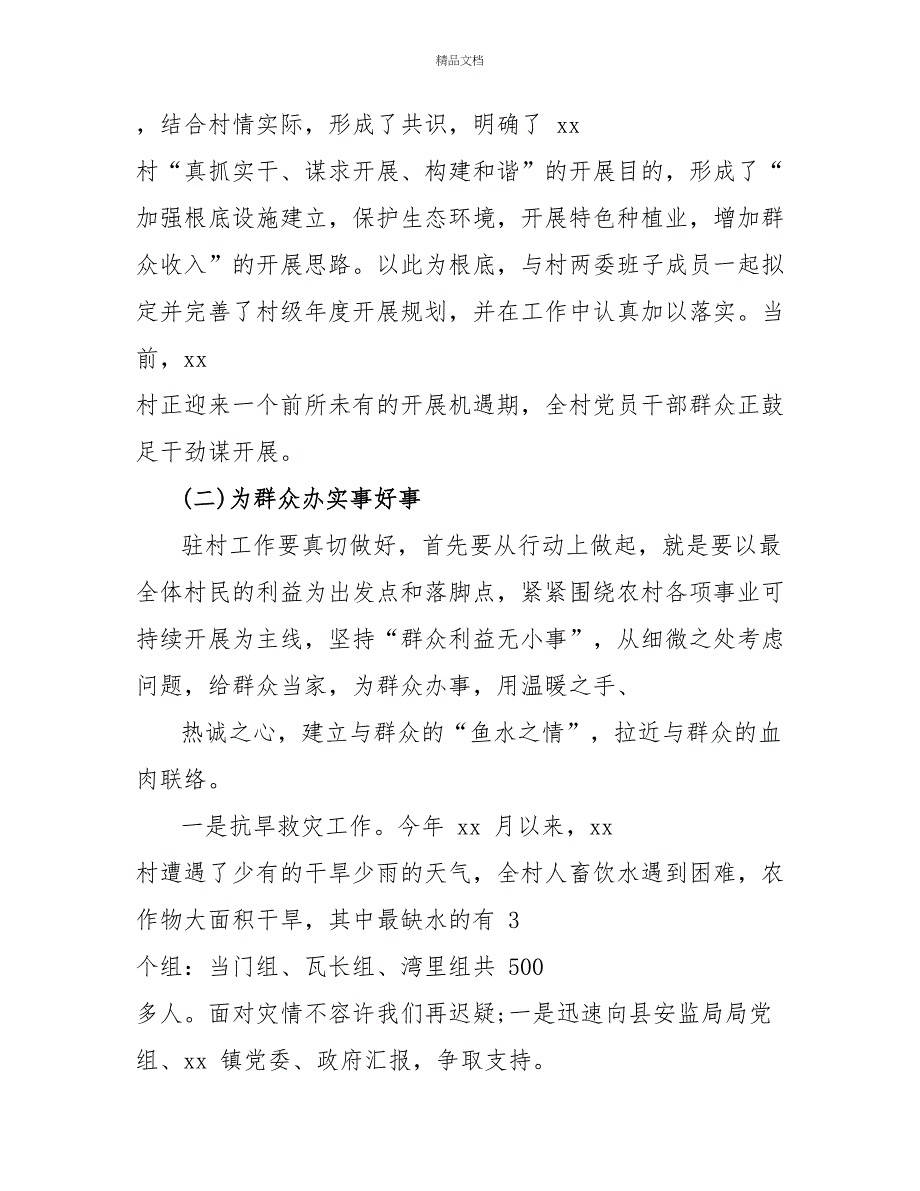 精品文档

，结合村情实际，形成了共识，明确了 xx 村“真抓实干、谋求开展、构建和谐”的开展目的，形成了“加强根底设施建立，保护生态环境，开展特色种植业，增加群众收入”的开展思路。以此为根底，与村两委班子成员一起拟定并完善了村级年度开展规划，并在工作中认真加以落实。当前，xx 村正迎来一个前所未有的开展机遇期，全村党员干部群众正鼓足干劲谋开展。

(二)为群众办实事好事

驻村工作要真切做好，首先要从行动上做起，就是要以最全体村民的利益为出发点和落脚点，紧紧围绕农村各项事业可持续开展为主线，坚持“群众利益无小事”，从细微之处考虑问题，给群众当家，为群众办事，用温暖之手、

热诚之心，建立与群众的“鱼水之情”，拉近与群众的血肉联络。

一是抗旱救灾工作。今年 xx 月以来，xx 村遭遇了少有的干旱少雨的天气，全村人畜饮水遇到困难，农作物大面积干旱，其中最缺水的有 3 个组：当门组、瓦长组、湾里组共 500 多人。面对灾情不容许我们再迟疑;一是迅速向县安监局局党组、xx 镇党委、政府汇报，争取支持。